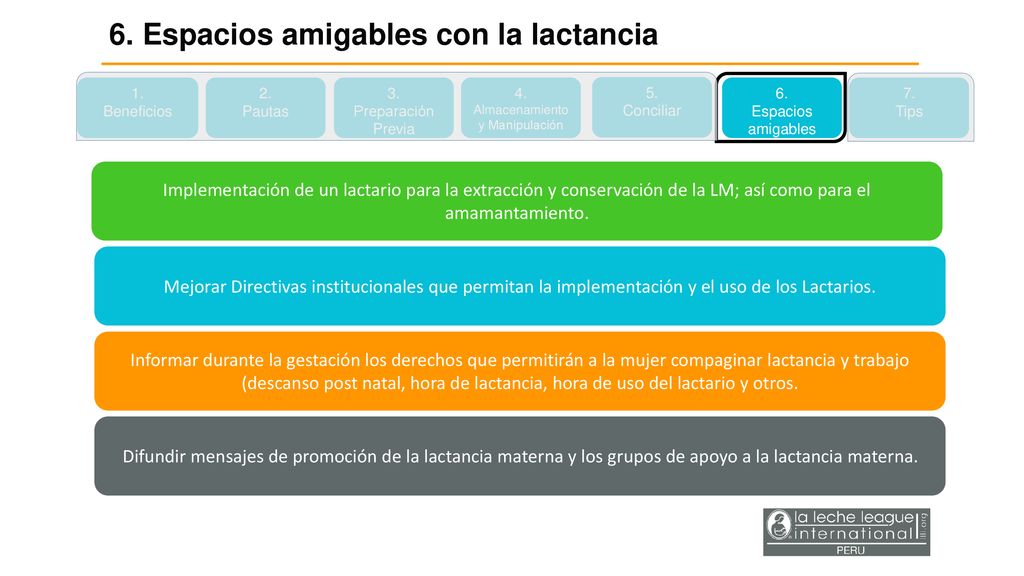 6. Espacios amigables con la lactancia

1. Beneficios

2. Pautas

3. Preparación Previa

4. Almacenamiento y Manipulación

5. Conciliar

6. Espacios amigables

7. Tips

Implementación de un lactario para la extracción y conservación de la LM; así como para el amamantamiento.

Mejorar Directivas institucionales que permitan la implementación y el uso de los Lactarios.

Informar durante la gestación los derechos que permitirán a la mujer compaginar lactancia y trabajo (descanso post natal, hora de lactancia, hora de uso del lactario y otros.

Difundir mensajes de promoción de la lactancia materna y los grupos de apoyo a la lactancia materna.

la leche league international .org
PERU